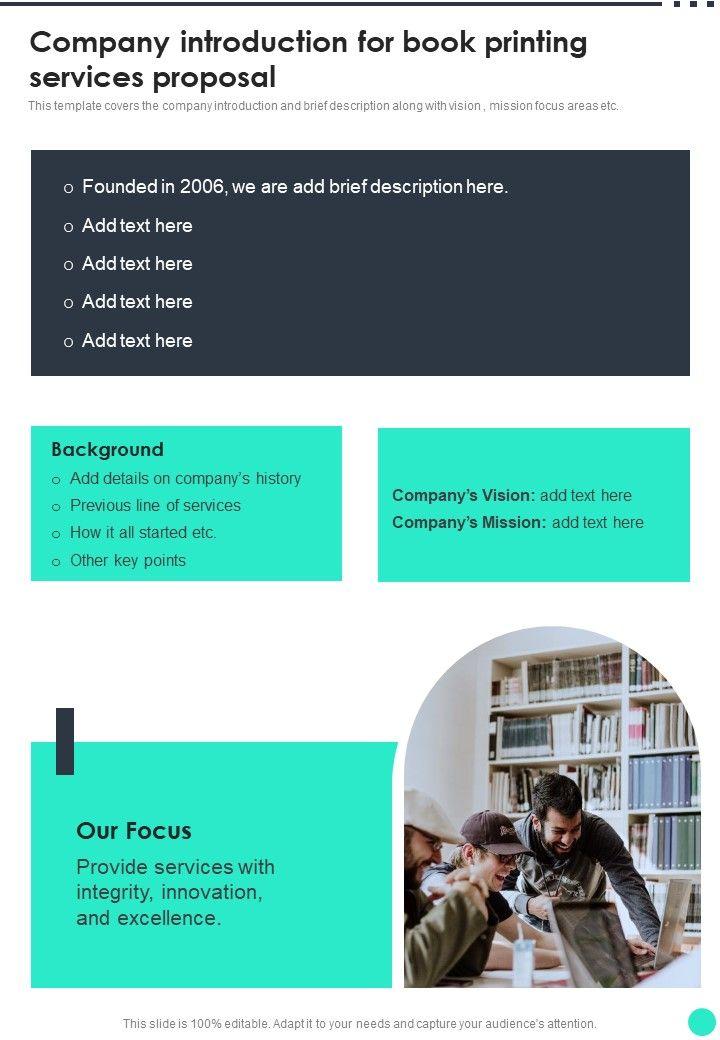 Company introduction for book printing services proposal

This template covers the company introduction and brief description along with vision , mission focus areas etc.

o Founded in 2006, we are add brief description here.
o Add text here
o Add text here
o Add text here
o Add text here

Background
o Add details on company's history
o Previous line of services
o How it all started etc.
o Other key points

Company's Vision: add text here
Company's Mission: add text here

Our Focus

Provide services with integrity, innovation, and excellence.

This slide is 100% editable. Adapt it to your needs and capture your audience's attention.